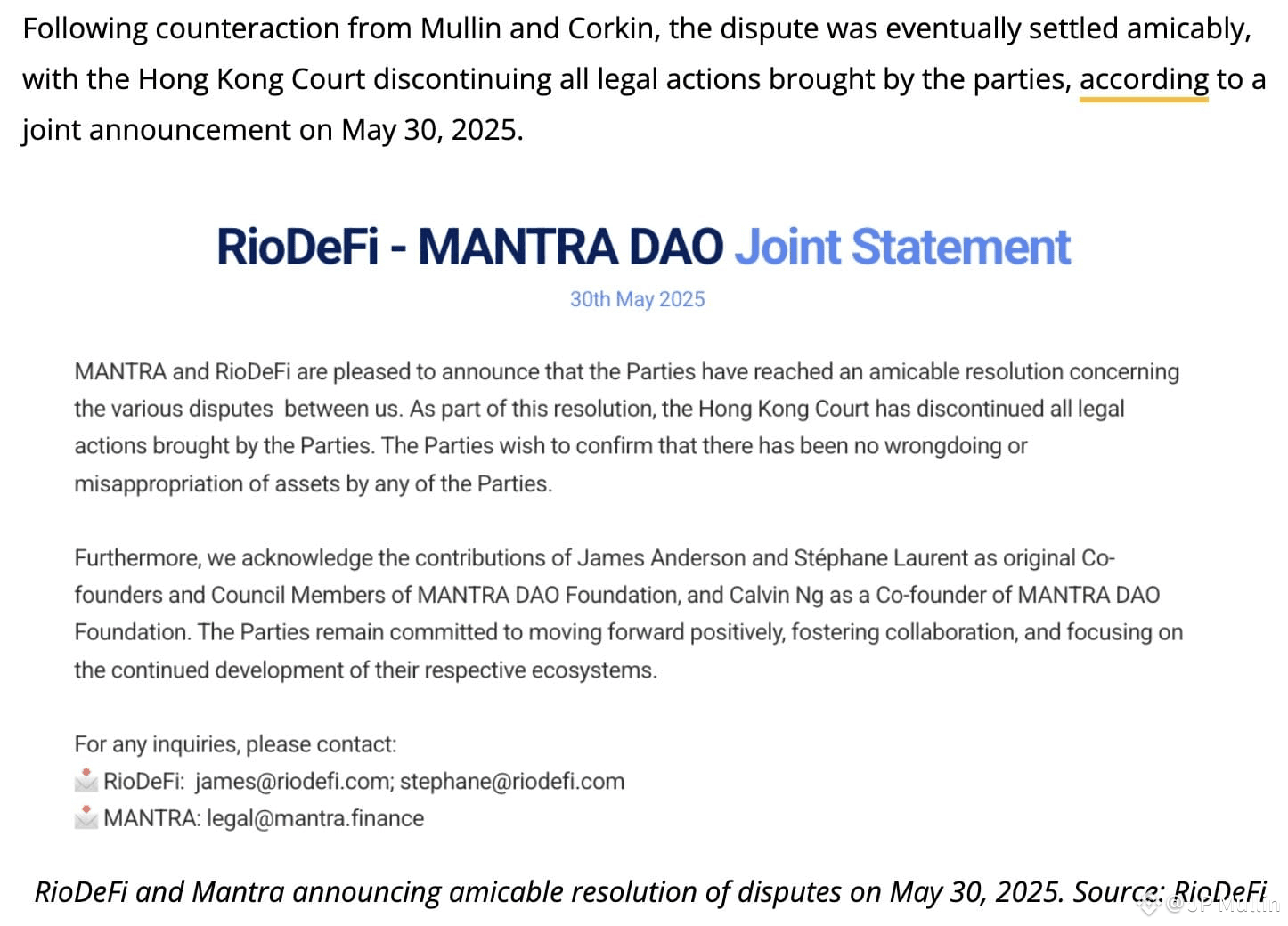 Following counteraction from Mullin and Corkin, the dispute was eventually settled amicably, with the Hong Kong Court discontinuing all legal actions brought by the parties, according to a joint announcement on May 30, 2025.

RioDeFi - MANTRA DAO Joint Statement

30th May 2025

MANTRA and RioDeFi are pleased to announce that the Parties have reached an amicable resolution concerning the various disputes between us. As part of this resolution, the Hong Kong Court has discontinued all legal actions brought by the Parties. The Parties wish to confirm that there has been no wrongdoing or misappropriation of assets by any of the Parties.

Furthermore, we acknowledge the contributions of James Anderson and Stéphane Laurent as original Co-founders and Council Members of MANTRA DAO Foundation, and Calvin Ng as a Co-founder of MANTRA DAO Foundation. The Parties remain committed to moving forward positively, fostering collaboration, and focusing on the continued development of their respective ecosystems.

For any inquiries, please contact:
RioDeFi: james@riodefi.com; stephane@riodefi.com
MANTRA: legal@mantra.finance

RioDeFi and Mantra announcing amicable resolution of disputes on May 30, 2025. Source: RioDeFi

@JP Mullin